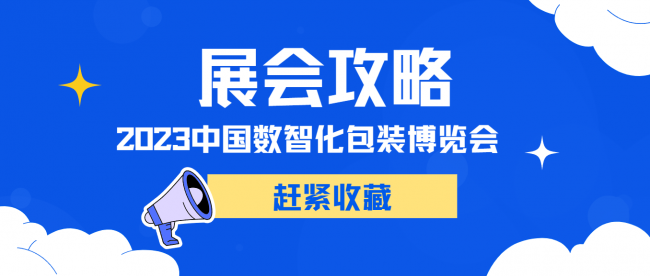 展会攻略

2023中国数智化包装博览会

赶紧收藏